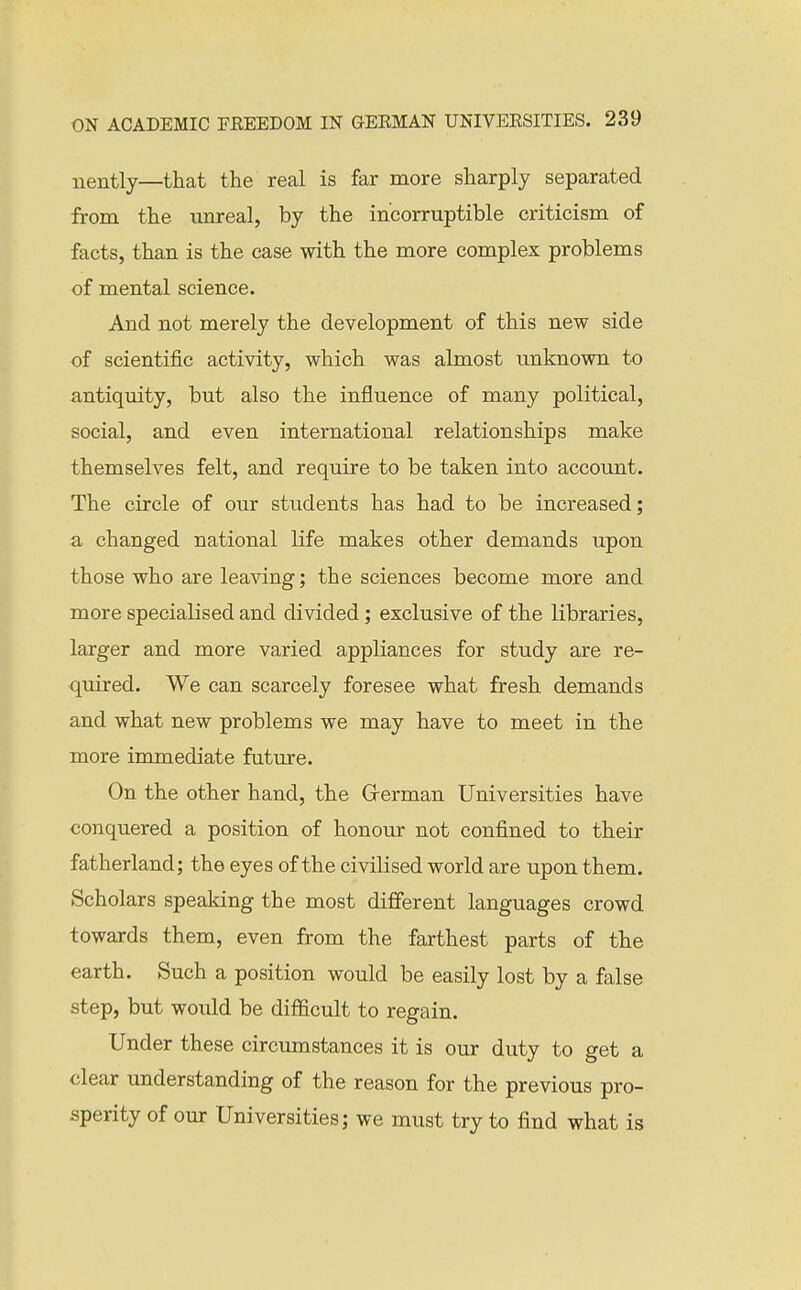 ON ACADEMIC FREEDOM IN GERMAN UNIVERSITIES. 239

nently—that the real is far more sharply separated from the unreal, by the incorruptible criticism of facts, than is the case with the more complex problems of mental science.

And not merely the development of this new side of scientific activity, which was almost unknown to antiquity, but also the influence of many political, social, and even international relationships make themselves felt, and require to be taken into account. The circle of our students has had to be increased; a changed national life makes other demands upon those who are leaving; the sciences become more and more specialised and divided; exclusive of the libraries, larger and more varied appliances for study are required. We can scarcely foresee what fresh demands and what new problems we may have to meet in the more immediate future.

On the other hand, the German Universities have conquered a position of honour not confined to their fatherland; the eyes of the civilised world are upon them. Scholars speaking the most different languages crowd towards them, even from the farthest parts of the earth. Such a position would be easily lost by a false step, but would be difficult to regain.

Under these circumstances it is our duty to get a clear understanding of the reason for the previous prosperity of our Universities; we must try to find what is